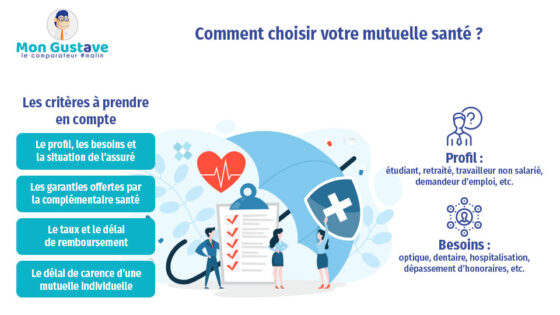 Mon Gustave
le comparateur #malin

Comment choisir votre mutuelle santé ?

Les critères à prendre en compte

Le profil, les besoins et la situation de l'assuré

Les garanties offertes par la complémentaire santé

Le taux et le délai de remboursement

Le délai de carence d'une mutuelle individuelle

Profil :
étudiant, retraité, travailleur non salarié, demandeur d'emploi, etc.

Besoins :
optique, dentaire, hospitalisation, dépassement d'honoraires, etc.